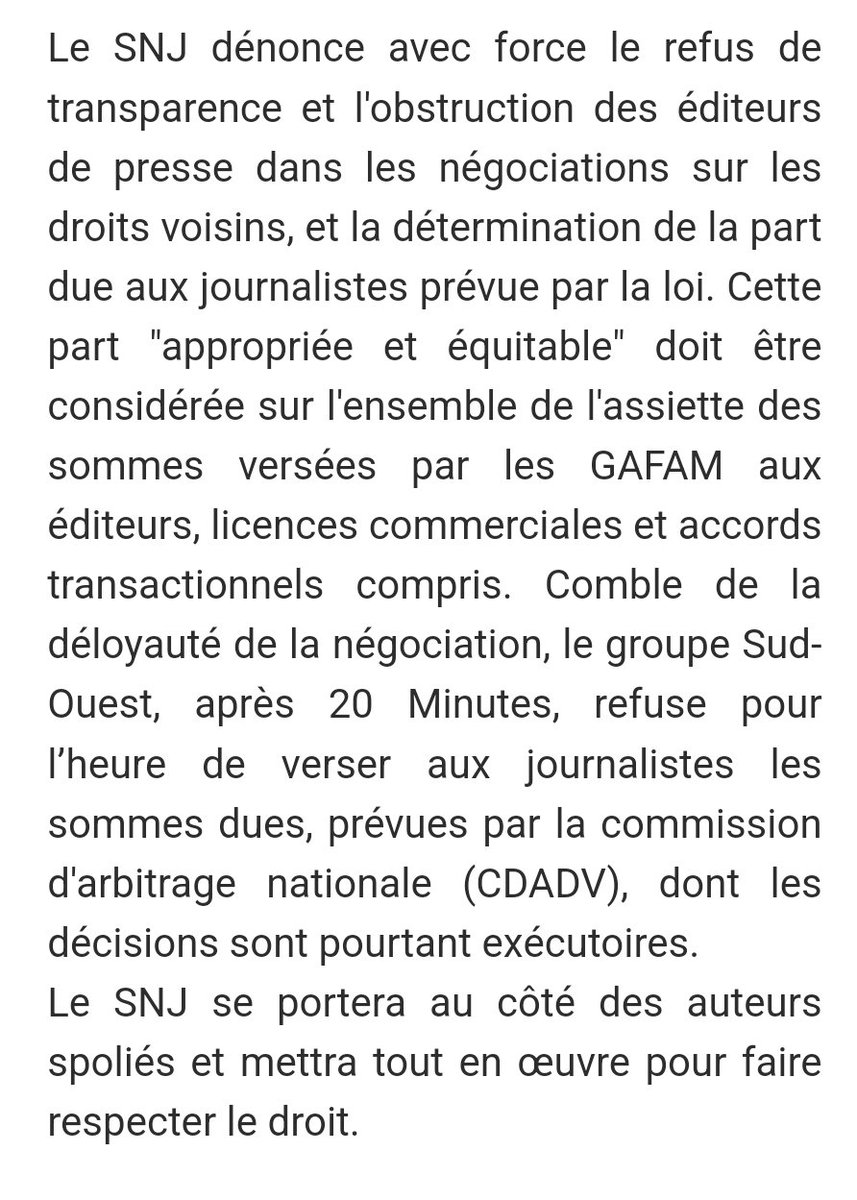 Le SNJ dénonce avec force le refus de transparence et l'obstruction des éditeurs de presse dans les négociations sur les droits voisins, et la détermination de la part due aux journalistes prévue par la loi. Cette part "appropriée et équitable" doit être considérée sur l'ensemble de l'assiette des sommes versées par les GAFAM aux éditeurs, licences commerciales et accords transactionnels compris. Comble de la déloyauté de la négociation, le groupe Sud-Ouest, après 20 Minutes, refuse pour l'heure de verser aux journalistes les sommes dues, prévues par la commission d'arbitrage nationale (CDADV), dont les décisions sont pourtant exécutoires.
Le SNJ se portera au côté des auteurs spoliés et mettra tout en œuvre pour faire respecter le droit.